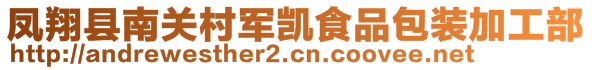 凤翔县南关村军凯食品包装加工部
http://andrewesther2.cn.coovee.net